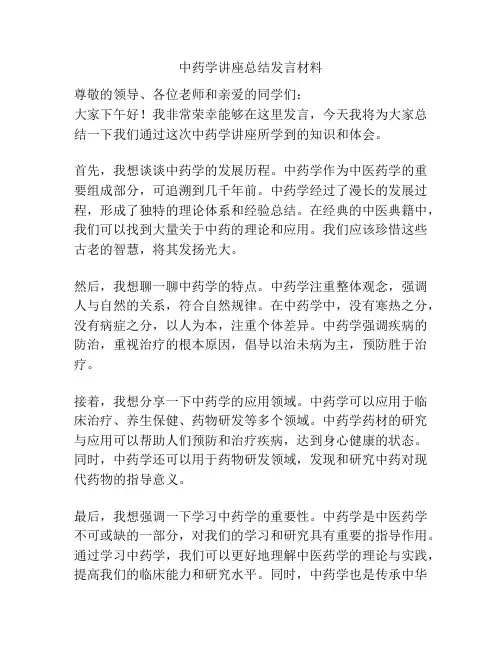 中药学讲座总结发言材料

尊敬的领导、各位老师和亲爱的同学们：
大家下午好！我非常荣幸能够在这里发言，今天我将为大家总结一下我们通过这次中药学讲座所学到的知识和体会。

首先，我想谈谈中药学的发展历程。中药学作为中医药学的重要组成部分，可追溯到几千年前。中药学经过了漫长的发展过程，形成了独特的理论体系和经验总结。在经典的中医典籍中，我们可以找到大量关于中药的理论和应用。我们应该珍惜这些古老的智慧，将其发扬光大。

然后，我想聊一聊中药学的特点。中药学注重整体观念，强调人与自然的关系，符合自然规律。在中药学中，没有寒热之分，没有病症之分，以人为本，注重个体差异。中药学强调疾病的防治，重视治疗的根本原因，倡导以治未病为主，预防胜于治疗。

接着，我想分享一下中药学的应用领域。中药学可以应用于临床治疗、养生保健、药物研发等多个领域。中药学药材的研究与应用可以帮助人们预防和治疗疾病，达到身心健康的状态。同时，中药学还可以用于药物研发领域，发现和研究中药对现代药物的指导意义。

最后，我想强调一下学习中药学的重要性。中药学是中医药学不可或缺的一部分，对我们的学习和研究具有重要的指导作用。通过学习中药学，我们可以更好地理解中医药学的理论与实践，提高我们的临床能力和研究水平。同时，中药学也是传承中华